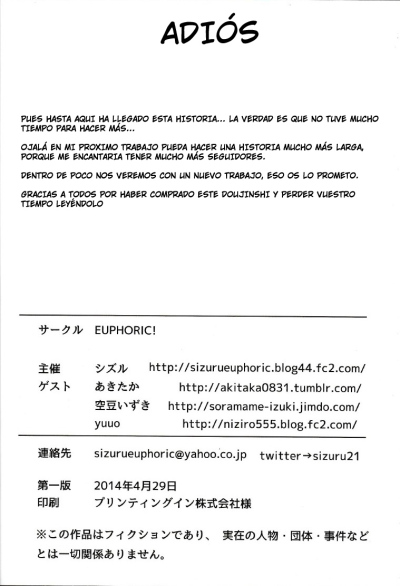 ADIÓS

PUES HASTA AQUI HA LLEGADO ESTA HISTORIA... LA VERDAD ES QUE NO TUVE MUCHO TIEMPO PARA HACER MÁS...

OJALÁ EN MI PROXIMO TRABAJO PUEDA HACER UNA HISTORIA MUCHO MÁS LARGA, PORQUE ME ENCANTARIA TENER MUCHO MÁS SEGUIDORES.

DENTRO DE POCO NOS VEREMOS CON UN NUEVO TRABAJO, ESO OS LO PROMETO.

GRACIAS A TODOS POR HABER COMPRADO ESTE DOUJINSHI Y PERDER VUESTRO TIEMPO LEYÉNDOLO

サークル EUPHORIC!

主催 シズル http://sizurueuphoric.blog44.fc2.com/
ゲスト あきたか http://akitaka0831.tumblr.com/
空豆いずき http://soramame-izuki.jimdo.com/
yuuo http://niziro555.blog.fc2.com/

連絡先 sizurueuphoric@yahoo.co.jp twitter→sizuru21

第一版 2014年4月29日
印刷 プリンティングイン株式会社様

※この作品はフィクションであり、 実在の人物・団体・事件などとは一切関係ありません。